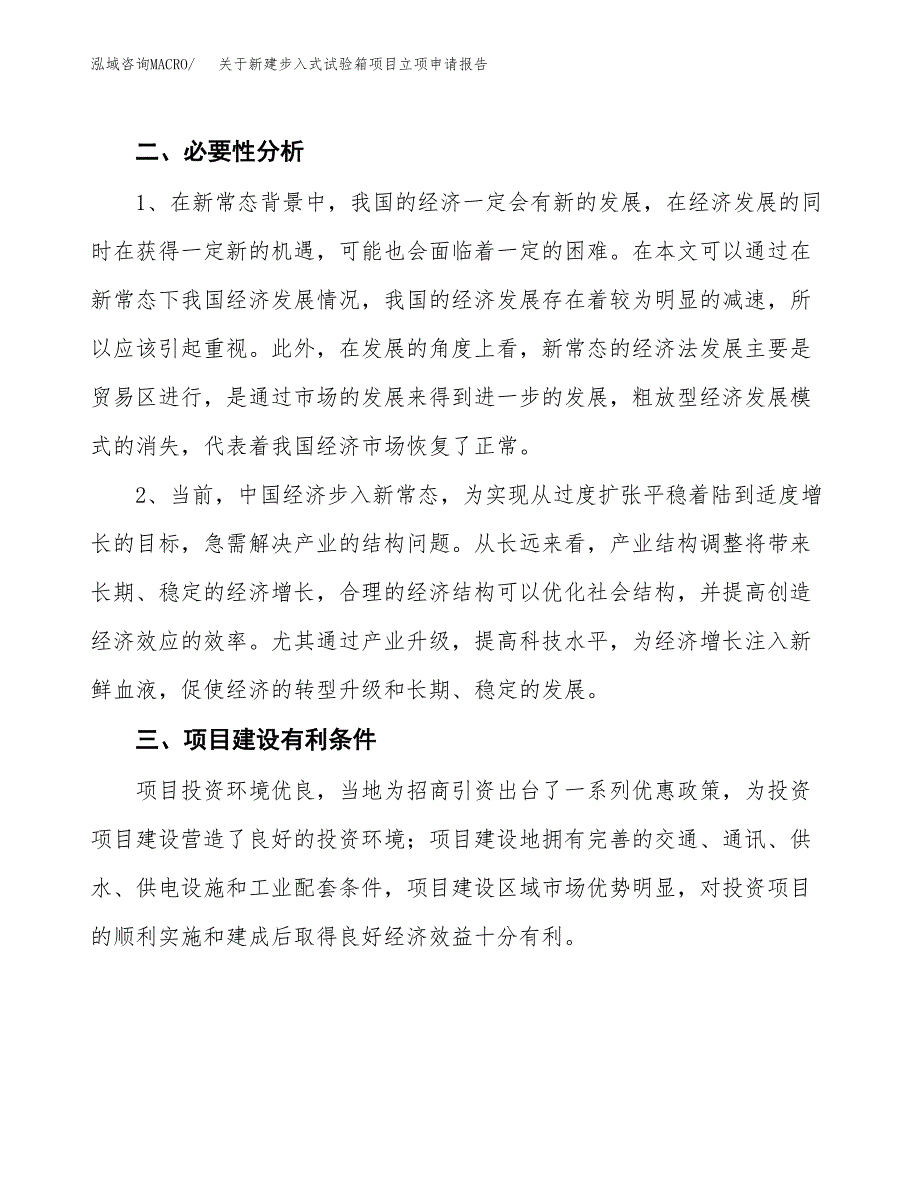 泓域咨询MACRO/ 关于新建步入式试验箱项目立项申请报告

二、必要性分析

1、在新常态背景中，我国的经济一定会有新的发展，在经济发展的同时在获得一定新的机遇，可能也会面临着一定的困难。在本文可以通过在新常态下我国经济发展情况，我国的经济发展存在着较为明显的减速，所以应该引起重视。此外，在发展的角度上看，新常态的经济法发展主要是贸易区进行，是通过市场的发展来得到进一步的发展，粗放型经济发展模式的消失，代表着我国经济市场恢复了正常。

2、当前，中国经济步入新常态，为实现从过度扩张平稳着陆到适度增长的目标，急需解决产业的结构问题。从长远来看，产业结构调整将带来长期、稳定的经济增长，合理的经济结构可以优化社会结构，并提高创造经济效应的效率。尤其通过产业升级，提高科技水平，为经济增长注入新鲜血液，促使经济的转型升级和长期、稳定的发展。

三、项目建设有利条件

项目投资环境优良，当地为招商引资出台了一系列优惠政策，为投资项目建设营造了良好的投资环境；项目建设地拥有完善的交通、通讯、供水、供电设施和工业配套条件，项目建设区域市场优势明显，对投资项目的顺利实施和建成后取得良好经济效益十分有利。